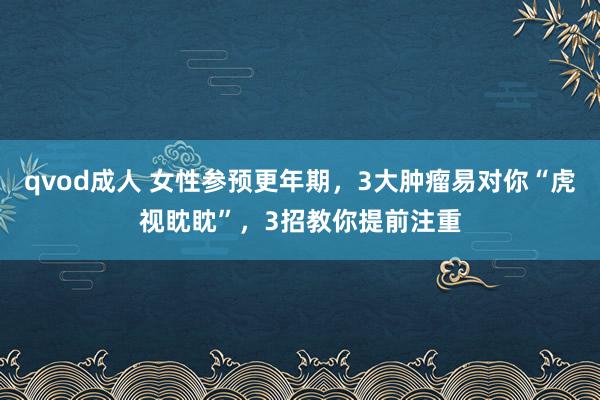 qvod成人 女性参预更年期，3大肿瘤易对你“虎视眈眈”，3招教你提前注重